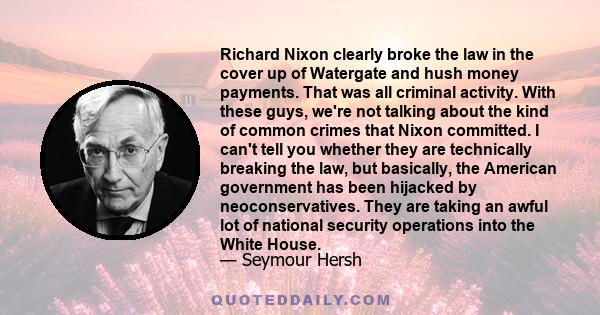 Richard Nixon clearly broke the law in the cover up of Watergate and hush money payments. That was all criminal activity. With these guys, we're not talking about the kind of common crimes that Nixon committed. I can't tell you whether they are technically breaking the law, but basically, the American government has been hijacked by neoconservatives. They are taking an awful lot of national security operations into the White House.

— Seymour Hersh

QUOTEDDAILY.COM